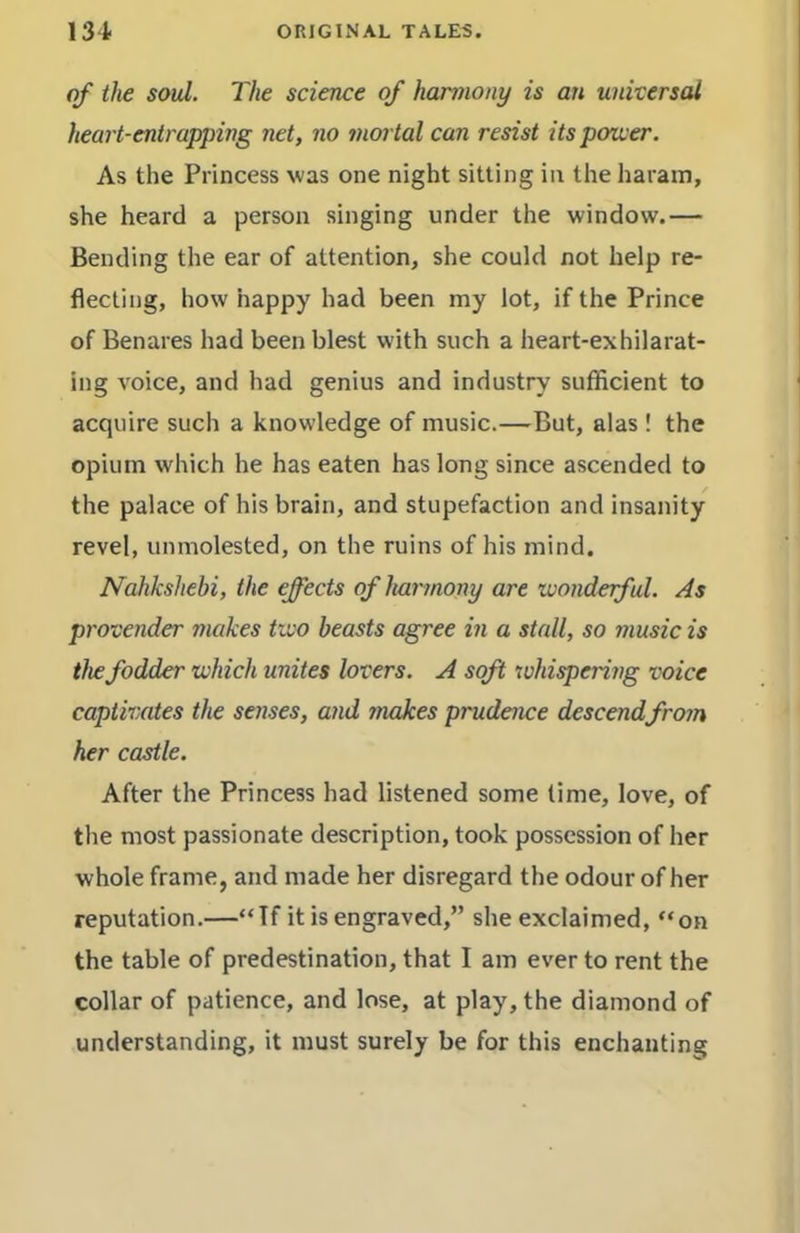 134 ORIGINAL TALES.

of the soul. The science of harmony is an universal heart-entrapping net, no mortal can resist its power.

As the Princess was one night sitting in the haram, she heard a person singing under the window.— Bending the ear of attention, she could not help reflecting, how happy had been my lot, if the Prince of Benares had been blest with such a heart-exhilarating voice, and had genius and industry sufficient to acquire such a knowledge of music.—But, alas! the opium which he has eaten has long since ascended to the palace of his brain, and stupefaction and insanity revel, unmolested, on the ruins of his mind.

Nahkshebi, the effects of harmony are wonderful. As provender makes two beasts agree in a stall, so music is the fodder which unites lovers. A soft whispering voice captivates the senses, and makes prudence descend from her castle.

After the Princess had listened some time, love, of the most passionate description, took possession of her whole frame, and made her disregard the odour of her reputation.—"If it is engraved," she exclaimed, "on the table of predestination, that I am ever to rent the collar of patience, and lose, at play, the diamond of understanding, it must surely be for this enchanting